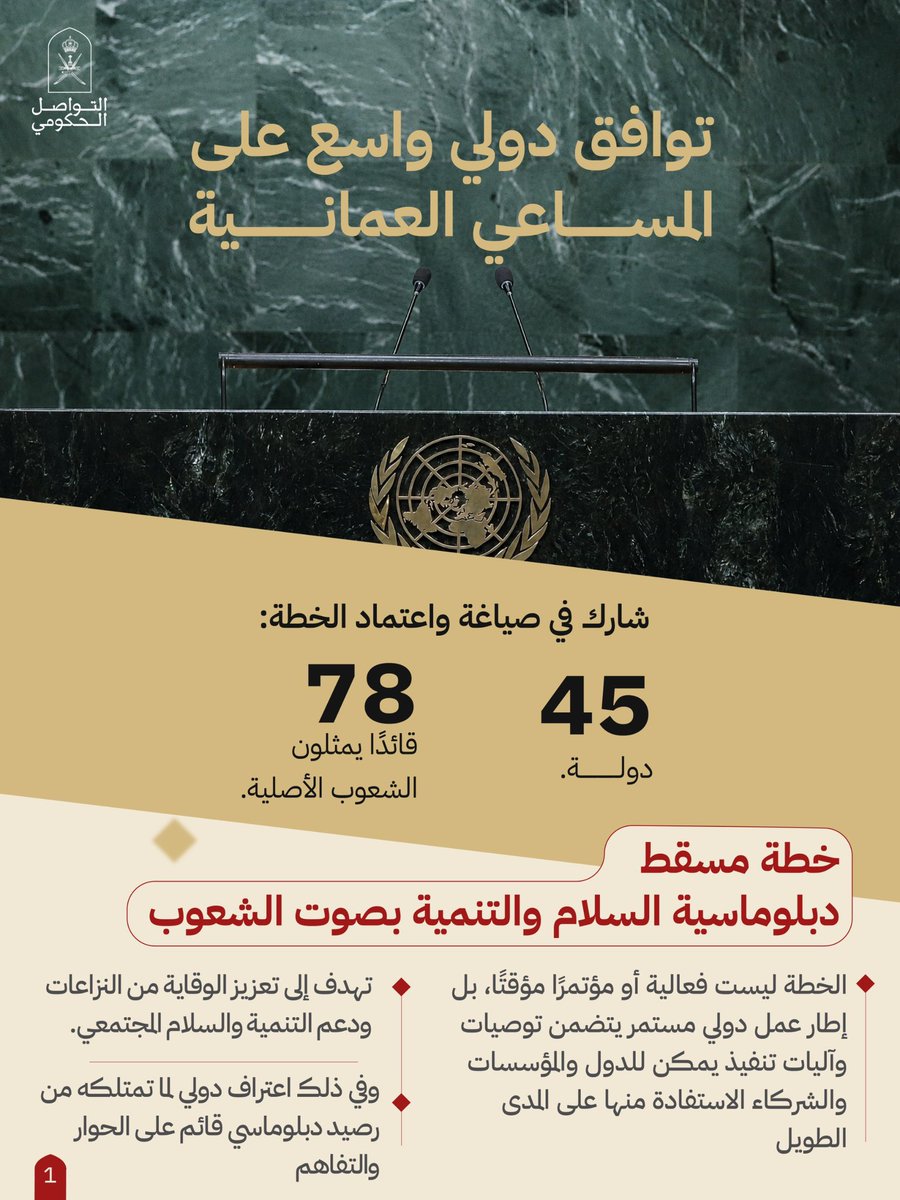 التواصل الحكومي

توافق دولي واسع على المساعي العمانية

شارك في صياغة واعتماد الخطة:

45
دولة.

78
قائدًا يمثلون الشعوب الأصلية.

خطة مسقط
دبلوماسية السلام والتنمية بصوت الشعوب

الخطة ليست فعالية أو مؤتمرًا مؤقتًا، بل إطار عمل دولي مستمر يتضمن توصيات وآليات تنفيذ يمكن للدول والمؤسسات والشركاء الاستفادة منها على المدى الطويل

تهدف إلى تعزيز الوقاية من النزاعات ودعم التنمية والسلام المجتمعي.

وفي ذلك اعتراف دولي لما تمتلكه من رصيد دبلوماسي قائم على الحوار والتفاهم

1